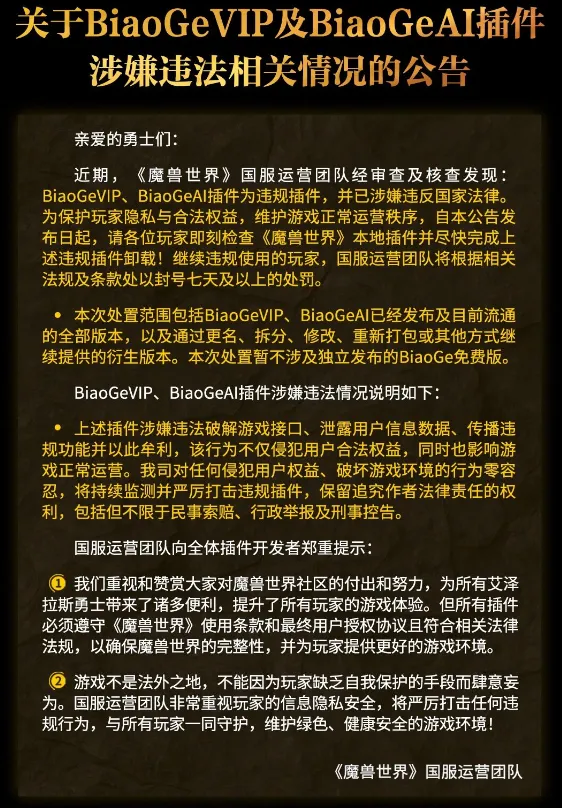 关于BiaoGeVIP及BiaoGeAI插件涉嫌违法相关情况的公告

亲爱的勇士们：

近期，《魔兽世界》国服运营团队经审查及核查发现：BiaoGeVIP、BiaoGeAI插件为违规插件，并已涉嫌违反国家法律。为保护玩家隐私与合法权益，维护游戏正常运营秩序，自本公告发布日起，请各位玩家即刻检查《魔兽世界》本地插件并尽快完成上述违规插件卸载！继续违规使用的玩家，国服运营团队将根据相关法规及条款处以封号七天及以上的处罚。

• 本次处置范围包括BiaoGeVIP、BiaoGeAI已经发布及目前流通的全部版本，以及通过更名、拆分、修改、重新打包或其他方式继续提供的衍生版本。本次处置暂不涉及独立发布的BiaoGe免费版。

BiaoGeVIP、BiaoGeAI插件涉嫌违法情况说明如下：

• 上述插件涉嫌违法破解游戏接口、泄露用户信息数据、传播违规功能并以此牟利，该行为不仅侵犯用户合法权益，同时也影响游戏正常运营。我司对任何侵犯用户权益、破坏游戏环境的行为零容忍，将持续监测并严厉打击违规插件，保留追究作者法律责任的权利，包括但不限于民事索赔、行政举报及刑事控告。

国服运营团队向全体插件开发者郑重提示：

① 我们重视和赞赏大家对魔兽世界社区的付出和努力，为所有艾泽拉斯勇士带来了诸多便利，提升了所有玩家的游戏体验。但所有插件必须遵守《魔兽世界》使用条款和最终用户授权协议且符合相关法律法规，以确保魔兽世界的完整性，并为玩家提供更好的游戏环境。

② 游戏不是法外之地，不能因为玩家缺乏自我保护的手段而肆意妄为。国服运营团队非常重视玩家的信息隐私安全，将严厉打击任何违规行为，与所有玩家一同守护，维护绿色、健康安全的游戏环境！

《魔兽世界》国服运营团队